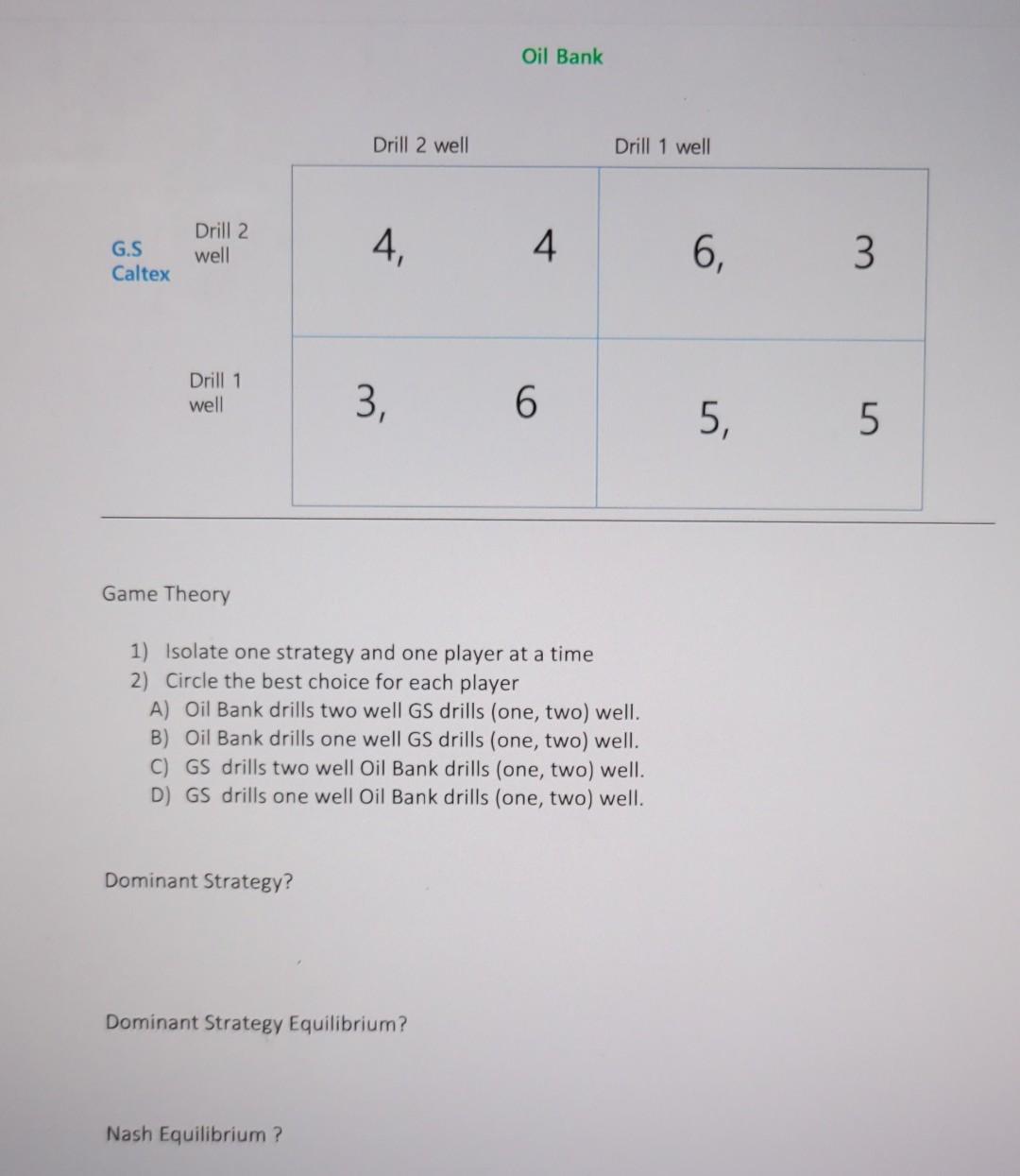 Oil Bank

| | | Drill 2 well | Drill 1 well |
|---|---|---|---|
| G.S Caltex | Drill 2 well | 4, 4 | 6, 3 |
| | Drill 1 well | 3, 6 | 5, 5 |

Game Theory

1) Isolate one strategy and one player at a time
2) Circle the best choice for each player
A) Oil Bank drills two well GS drills (one, two) well.
B) Oil Bank drills one well GS drills (one, two) well.
C) GS drills two well Oil Bank drills (one, two) well.
D) GS drills one well Oil Bank drills (one, two) well.

Dominant Strategy?

Dominant Strategy Equilibrium?

Nash Equilibrium ?